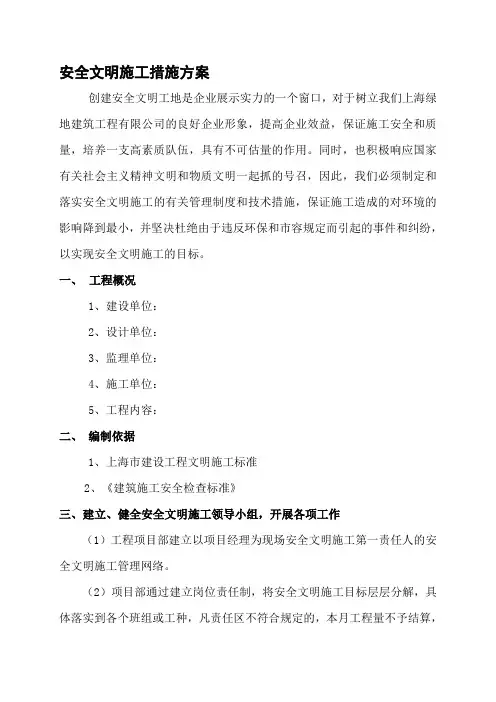 安全文明施工措施方案

创建安全文明工地是企业展示实力的一个窗口，对于树立我们上海绿地建筑工程有限公司的良好企业形象，提高企业效益，保证施工安全和质量，培养一支高素质队伍，具有不可估量的作用。同时，也积极响应国家有关社会主义精神文明和物质文明一起抓的号召，因此，我们必须制定和落实安全文明施工的有关管理制度和技术措施，保证施工造成的对环境的影响降到最小，并坚决杜绝由于违反环保和市容规定而引起的事件和纠纷，以实现安全文明施工的目标。

一、 工程概况

1、建设单位：

2、设计单位：

3、监理单位：

4、施工单位：

5、工程内容：

二、 编制依据

1、上海市建设工程文明施工标准

2、《建筑施工安全检查标准》

三、建立、健全安全文明施工领导小组，开展各项工作

（1）工程项目部建立以项目经理为现场安全文明施工第一责任人的安全文明施工管理网络。

（2）项目部通过建立岗位责任制，将安全文明施工目标层层分解，具体落实到各个班组或工种，凡责任区不符合规定的，本月工程量不予结算，